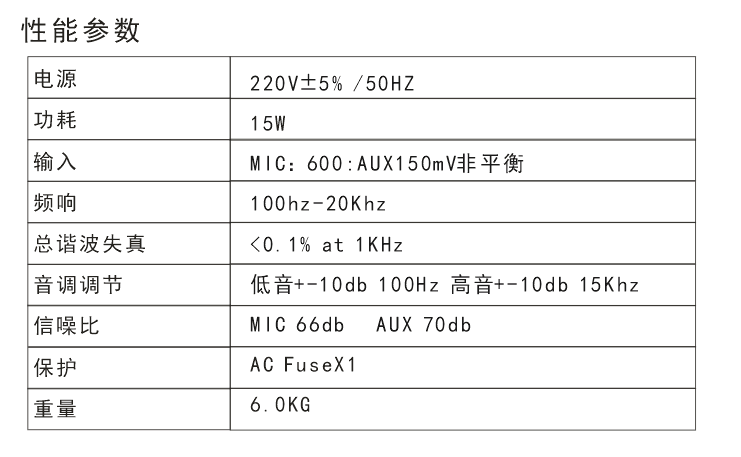 性能参数

| 电源 | 220V±5% /50HZ |
|---|---|
| 功耗 | 15W |
| 输入 | MIC：600:AUX150mV非平衡 |
| 频响 | 100hz-20Khz |
| 总谐波失真 | <0.1% at 1KHz |
| 音调调节 | 低音+-10db 100Hz 高音+-10db 15Khz |
| 信噪比 | MIC 66db AUX 70db |
| 保护 | AC FuseX1 |
| 重量 | 6.0KG |